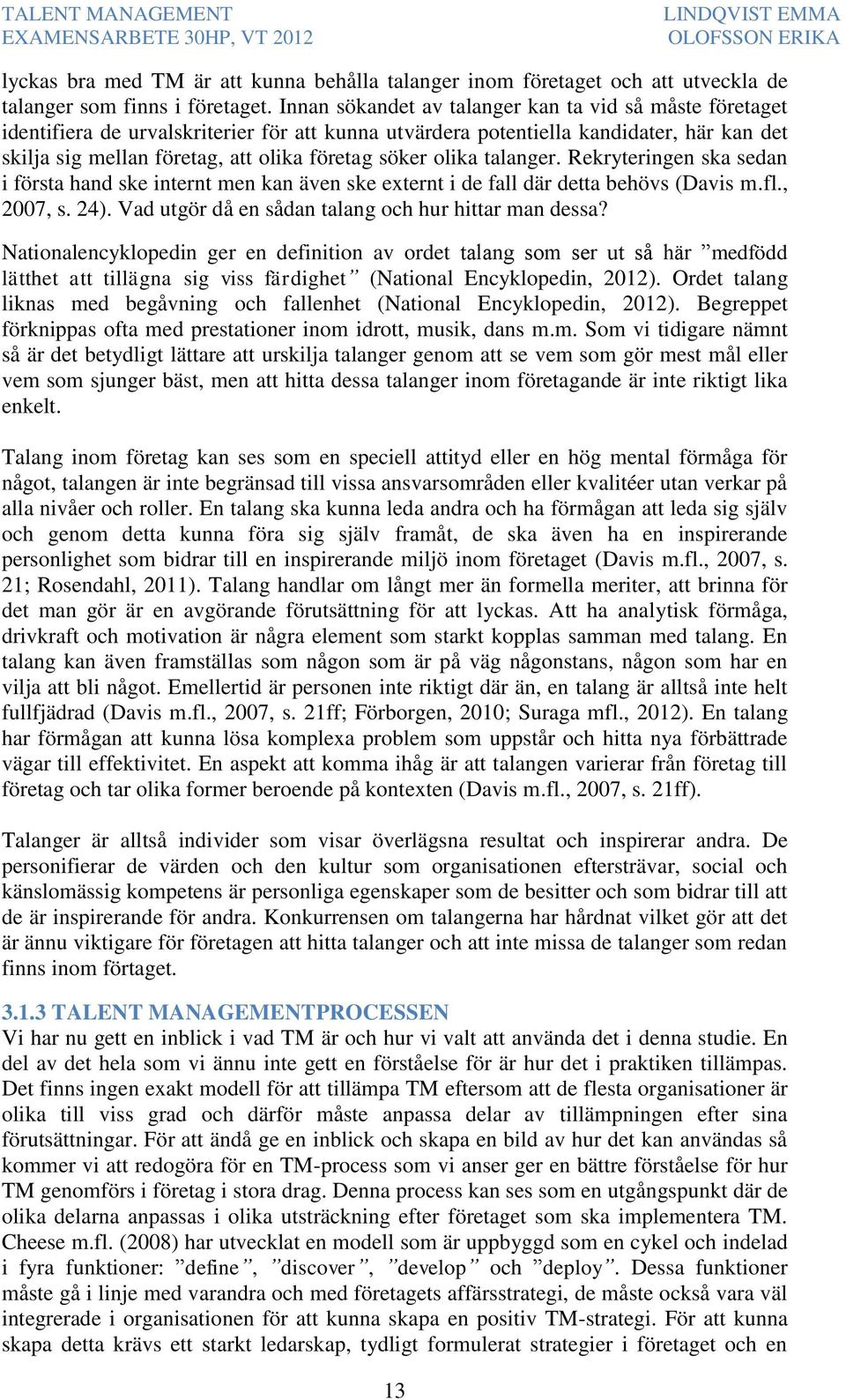 TALENT MANAGEMENT
EXAMENSARBETE 30HP, VT 2012

LINDQVIST EMMA
OLOFSSON ERIKA

lyckas bra med TM är att kunna behålla talanger inom företaget och att utveckla de talanger som finns i företaget. Innan sökandet av talanger kan ta vid så måste företaget identifiera de urvalskriterier för att kunna utvärdera potentiella kandidater, här kan det skilja sig mellan företag, att olika företag söker olika talanger. Rekryteringen ska sedan i första hand ske internt men kan även ske externt i de fall där detta behövs (Davis m.fl., 2007, s. 24). Vad utgör då en sådan talang och hur hittar man dessa?

Nationalencyklopedin ger en definition av ordet talang som ser ut så här ”medfödd lätthet att tillägna sig viss färdighet” (National Encyklopedin, 2012). Ordet talang liknas med begåvning och fallenhet (National Encyklopedin, 2012). Begreppet förknippas ofta med prestationer inom idrott, musik, dans m.m. Som vi tidigare nämnt så är det betydligt lättare att urskilja talanger genom att se vem som gör mest mål eller vem som sjunger bäst, men att hitta dessa talanger inom företagande är inte riktigt lika enkelt.

Talang inom företag kan ses som en speciell attityd eller en hög mental förmåga för något, talangen är inte begränsad till vissa ansvarsområden eller kvalitéer utan verkar på alla nivåer och roller. En talang ska kunna leda andra och ha förmågan att leda sig själv och genom detta kunna föra sig själv framåt, de ska även ha en inspirerande personlighet som bidrar till en inspirerande miljö inom företaget (Davis m.fl., 2007, s. 21; Rosendahl, 2011). Talang handlar om långt mer än formella meriter, att brinna för det man gör är en avgörande förutsättning för att lyckas. Att ha analytisk förmåga, drivkraft och motivation är några element som starkt kopplas samman med talang. En talang kan även framställas som någon som är på väg någonstans, någon som har en vilja att bli något. Emellertid är personen inte riktigt där än, en talang är alltså inte helt fullfjädrad (Davis m.fl., 2007, s. 21ff; Förborgen, 2010; Suraga mfl., 2012). En talang har förmågan att kunna lösa komplexa problem som uppstår och hitta nya förbättrade vägar till effektivitet. En aspekt att komma ihåg är att talangen varierar från företag till företag och tar olika former beroende på kontexten (Davis m.fl., 2007, s. 21ff).

Talanger är alltså individer som visar överlägsna resultat och inspirerar andra. De personifierar de värden och den kultur som organisationen eftersträvar, social och känslomässig kompetens är personliga egenskaper som de besitter och som bidrar till att de är inspirerande för andra. Konkurrensen om talangerna har hårdnat vilket gör att det är ännu viktigare för företagen att hitta talanger och att inte missa de talanger som redan finns inom förtaget.

3.1.3 TALENT MANAGEMENTPROCESSEN
Vi har nu gett en inblick i vad TM är och hur vi valt att använda det i denna studie. En del av det hela som vi ännu inte gett en förståelse för är hur det i praktiken tillämpas. Det finns ingen exakt modell för att tillämpa TM eftersom att de flesta organisationer är olika till viss grad och därför måste anpassa delar av tillämpningen efter sina förutsättningar. För att ändå ge en inblick och skapa en bild av hur det kan användas så kommer vi att redogöra för en TM-process som vi anser ger en bättre förståelse för hur TM genomförs i företag i stora drag. Denna process kan ses som en utgångspunkt där de olika delarna anpassas i olika utsträckning efter företaget som ska implementera TM. Cheese m.fl. (2008) har utvecklat en modell som är uppbyggd som en cykel och indelad i fyra funktioner: ”define”, ”discover”, ”develop” och ”deploy”. Dessa funktioner måste gå i linje med varandra och med företagets affärsstrategi, de måste också vara väl integrerade i organisationen för att kunna skapa en positiv TM-strategi. För att kunna skapa detta krävs ett starkt ledarskap, tydligt formulerat strategier i företaget och en

13